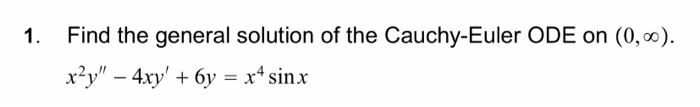 1. Find the general solution of the Cauchy-Euler ODE on $(0, \infty)$.

$x^2y'' - 4xy' + 6y = x^4 \sin x$